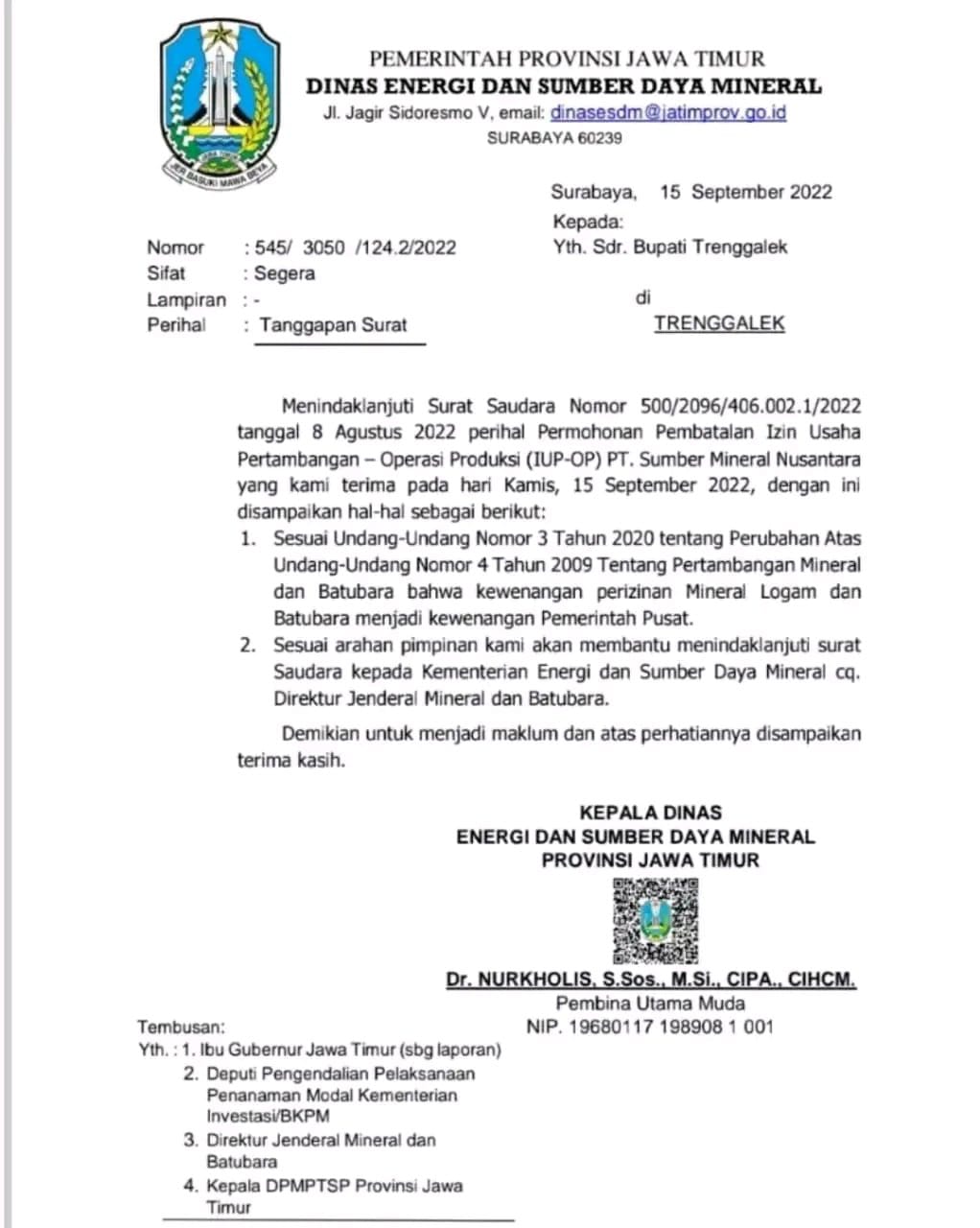 JER BASUKI MAWA BEYA

PEMERINTAH PROVINSI JAWA TIMUR
DINAS ENERGI DAN SUMBER DAYA MINERAL
Jl. Jagir Sidoresmo V, email: dinasesdm@jatimprov.go.id
SURABAYA 60239

Surabaya, 15 September 2022
Kepada:
Yth. Sdr. Bupati Trenggalek
di
TRENGGALEK

Nomor : 545/ 3050 /124.2/2022
Sifat : Segera
Lampiran : -
Perihal : Tanggapan Surat

Menindaklanjuti Surat Saudara Nomor 500/2096/406.002.1/2022 tanggal 8 Agustus 2022 perihal Permohonan Pembatalan Izin Usaha Pertambangan – Operasi Produksi (IUP-OP) PT. Sumber Mineral Nusantara yang kami terima pada hari Kamis, 15 September 2022, dengan ini disampaikan hal-hal sebagai berikut:

1. Sesuai Undang-Undang Nomor 3 Tahun 2020 tentang Perubahan Atas Undang-Undang Nomor 4 Tahun 2009 Tentang Pertambangan Mineral dan Batubara bahwa kewenangan perizinan Mineral Logam dan Batubara menjadi kewenangan Pemerintah Pusat.
2. Sesuai arahan pimpinan kami akan membantu menindaklanjuti surat Saudara kepada Kementerian Energi dan Sumber Daya Mineral cq. Direktur Jenderal Mineral dan Batubara.

Demikian untuk menjadi maklum dan atas perhatiannya disampaikan terima kasih.

KEPALA DINAS
ENERGI DAN SUMBER DAYA MINERAL
PROVINSI JAWA TIMUR

Dr. NURKHOLIS, S.Sos., M.Si., CIPA., CIHCM.
Pembina Utama Muda
NIP. 19680117 198908 1 001

Tembusan:
Yth. : 1. Ibu Gubernur Jawa Timur (sbg laporan)
2. Deputi Pengendalian Pelaksanaan Penanaman Modal Kementerian Investasi/BKPM
3. Direktur Jenderal Mineral dan Batubara
4. Kepala DPMPTSP Provinsi Jawa Timur